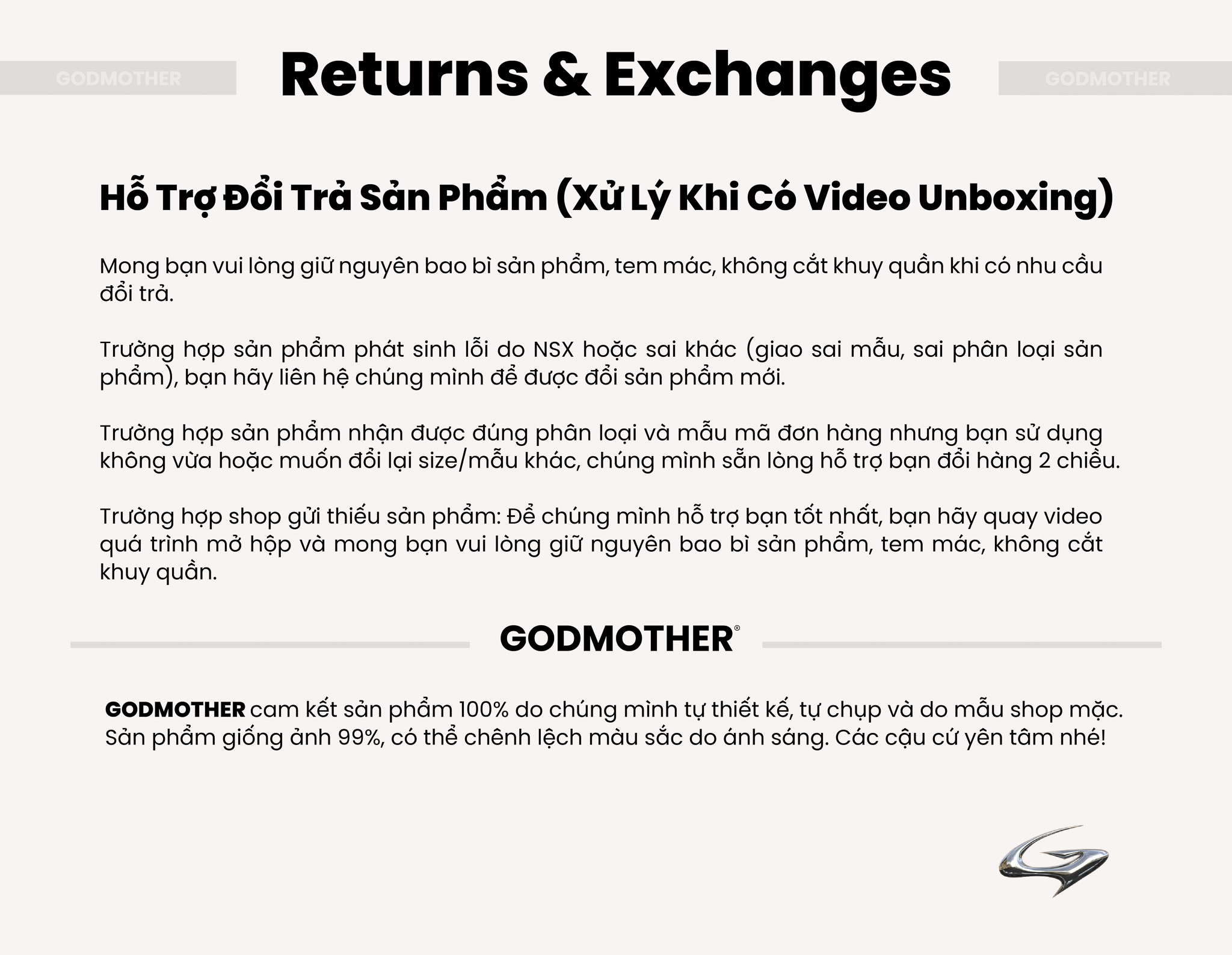 GODMOTHER

Returns & Exchanges

GODMOTHER

Hỗ Trợ Đổi Trả Sản Phẩm (Xử Lý Khi Có Video Unboxing)

Mong bạn vui lòng giữ nguyên bao bì sản phẩm, tem mác, không cắt khuy quần khi có nhu cầu đổi trả.

Trường hợp sản phẩm phát sinh lỗi do NSX hoặc sai khác (giao sai mẫu, sai phân loại sản phẩm), bạn hãy liên hệ chúng mình để được đổi sản phẩm mới.

Trường hợp sản phẩm nhận được đúng phân loại và mẫu mã đơn hàng nhưng bạn sử dụng không vừa hoặc muốn đổi lại size/mẫu khác, chúng mình sẵn lòng hỗ trợ bạn đổi hàng 2 chiều.

Trường hợp shop gửi thiếu sản phẩm: Để chúng mình hỗ trợ bạn tốt nhất, bạn hãy quay video quá trình mở hộp và mong bạn vui lòng giữ nguyên bao bì sản phẩm, tem mác, không cắt khuy quần.

GODMOTHER®

GODMOTHER cam kết sản phẩm 100% do chúng mình tự thiết kế, tự chụp và do mẫu shop mặc. Sản phẩm giống ảnh 99%, có thể chênh lệch màu sắc do ánh sáng. Các cậu cứ yên tâm nhé!